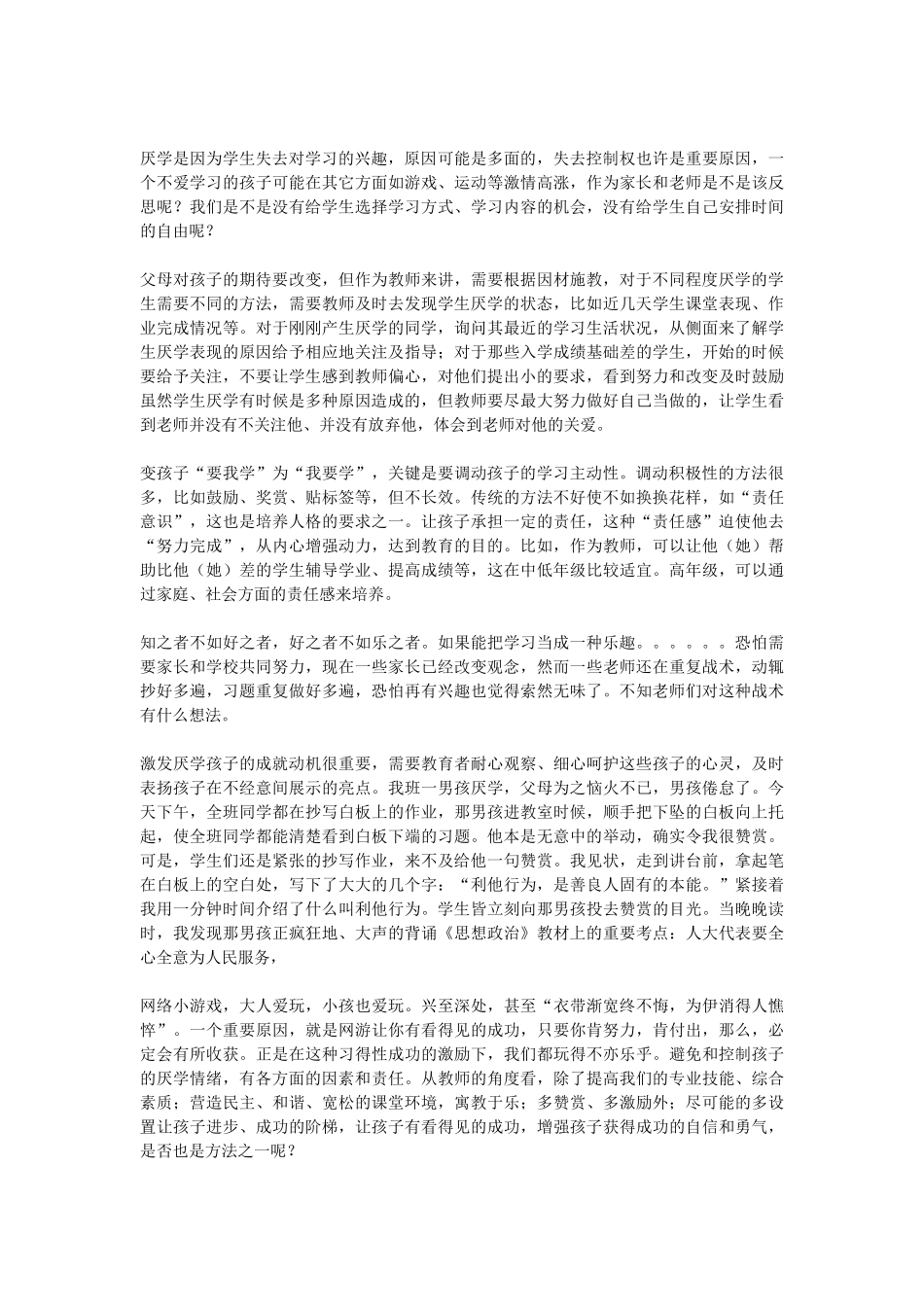 厌学是因为学生失去对学习的兴趣，原因可能是多面的，失去控制权也许是重要原因，一个不爱学习的孩子可能在其它方面如游戏、运动等激情高涨，作为家长和老师是不是该反思呢？我们是不是没有给学生选择学习方式、学习内容的机会，没有给学生自己安排时间的自由呢？

父母对孩子的期待要改变，但作为教师来讲，需要根据因材施教，对于不同程度厌学的学生需要不同的方法，需要教师及时去发现学生厌学的状态，比如近几天学生课堂表现、作业完成情况等。对于刚刚产生厌学的同学，询问其最近的学习生活状况，从侧面来了解学生厌学表现的原因给予相应地关注及指导；对于那些入学成绩基础差的学生，开始的时候要给予关注，不要让学生感到教师偏心，对他们提出小的要求，看到努力和改变及时鼓励虽然学生厌学有时候是多种原因造成的，但教师要尽最大努力做好自己当做的，让学生看到老师并没有不关注他、并没有放弃他，体会到老师对他的关爱。

变孩子“要我学”为“我要学”，关键是要调动孩子的学习主动性。调动积极性的方法很多，比如鼓励、奖赏、贴标签等，但不长效。传统的方法不好使不如换换花样，如“责任意识”，这也是培养人格的要求之一。让孩子承担一定的责任，这种“责任感”迫使他去“努力完成”，从内心增强动力，达到教育的目的。比如，作为教师，可以让他（她）帮助比他（她）差的学生辅导学业、提高成绩等，这在中低年级比较适宜。高年级，可以通过家庭、社会方面的责任感来培养。

知之者不如好之者，好之者不如乐之者。如果能把学习当成一种乐趣。。。。。。恐怕需要家长和学校共同努力，现在一些家长已经改变观念，然而一些老师还在重复战术，动辄抄好多遍，习题重复做好多遍，恐怕再有兴趣也觉得索然无味了。不知老师们对这种战术有什么想法。

激发厌学孩子的成就动机很重要，需要教育者耐心观察、细心呵护这些孩子的心灵，及时表扬孩子在不经意间展示的亮点。我班一男孩厌学，父母为之恼火不已，男孩倦怠了。今天下午，全班同学都在抄写白板上的作业，那男孩进教室时候，顺手把下坠的白板向上托起，使全班同学都能清楚看到白板下端的习题。他本是无意中的举动，确实令我很赞赏。可是，学生们还是紧张的抄写作业，来不及给他一句赞赏。我见状，走到讲台前，拿起笔在白板上的空白处，写下了大大的几个字：“利他行为，是善良人固有的本能。”紧接着我用一分钟时间介绍了什么叫利他行为。学生皆立刻向那男孩投去赞赏的目光。当晚晚读时，我发现那男孩正疯狂地、大声的背诵《思想政治》教材上的重要考点：人大代表要全心全意为人民服务，

网络小游戏，大人爱玩，小孩也爱玩。兴至深处，甚至“衣带渐宽终不悔，为伊消得人憔悴”。一个重要原因，就是网游让你有看得见的成功，只要你肯努力，肯付出，那么，必定会有所收获。正是在这种习得性成功的激励下，我们都玩得不亦乐乎。避免和控制孩子的厌学情绪，有各方面的因素和责任。从教师的角度看，除了提高我们的专业技能、综合素质；营造民主、和谐、宽松的课堂环境，寓教于乐；多赞赏、多激励外；尽可能的多设置让孩子进步、成功的阶梯，让孩子有看得见的成功，增强孩子获得成功的自信和勇气，是否也是方法之一呢？